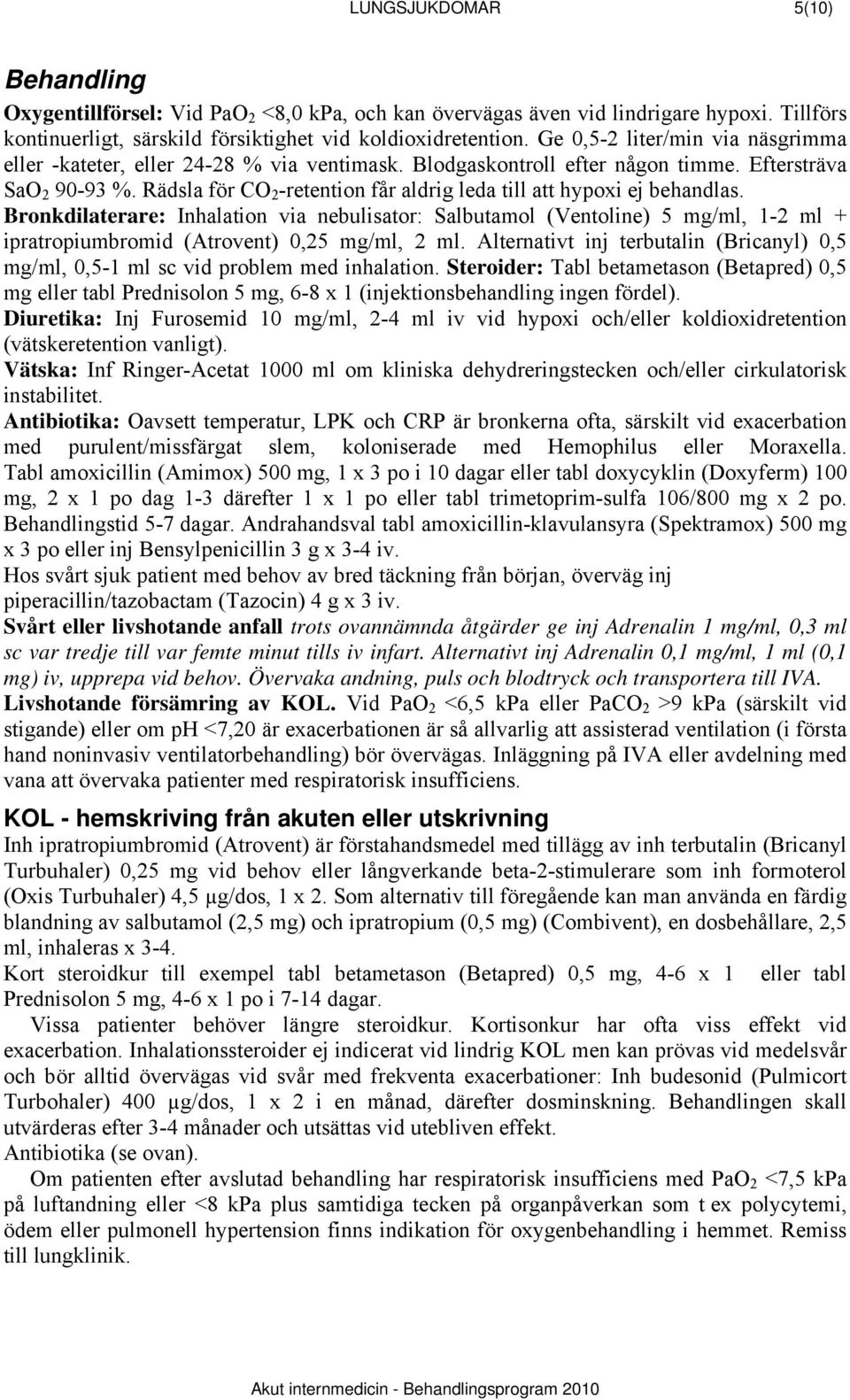 LUNGSJUKDOMAR 5(10)

Behandling

Oxygentillförsel: Vid $PaO_2$ <8,0 kPa, och kan övervägas även vid lindrigare hypoxi. Tillförs kontinuerligt, särskild försiktighet vid koldioxidretention. Ge 0,5-2 liter/min via näsgrimma eller -kateter, eller 24-28 % via ventimask. Blodgaskontroll efter någon timme. Eftersträva $SaO_2$ 90-93 %. Rädsla för $CO_2$-retention får aldrig leda till att hypoxi ej behandlas. Bronkdilaterare: Inhalation via nebulisator: Salbutamol (Ventoline) 5 mg/ml, 1-2 ml + ipratropiumbromid (Atrovent) 0,25 mg/ml, 2 ml. Alternativt inj terbutalin (Bricanyl) 0,5 mg/ml, 0,5-1 ml sc vid problem med inhalation. Steroider: Tabl betametason (Betapred) 0,5 mg eller tabl Prednisolon 5 mg, 6-8 x 1 (injektionsbehandling ingen fördel).
Diuretika: Inj Furosemid 10 mg/ml, 2-4 ml iv vid hypoxi och/eller koldioxidretention (vätskeretention vanligt).
Vätska: Inf Ringer-Acetat 1000 ml om kliniska dehydreringstecken och/eller cirkulatorisk instabilitet.
Antibiotika: Oavsett temperatur, LPK och CRP är bronkerna ofta, särskilt vid exacerbation med purulent/missfärgat slem, koloniserade med Hemophilus eller Moraxella. Tabl amoxicillin (Amimox) 500 mg, 1 x 3 po i 10 dagar eller tabl doxycyklin (Doxyferm) 100 mg, 2 x 1 po dag 1-3 därefter 1 x 1 po eller tabl trimetoprim-sulfa 106/800 mg x 2 po. Behandlingstid 5-7 dagar. Andrahandsval tabl amoxicillin-klavulansyra (Spektramox) 500 mg x 3 po eller inj Bensylpenicillin 3 g x 3-4 iv.
Hos svårt sjuk patient med behov av bred täckning från början, överväg inj piperacillin/tazobactam (Tazocin) 4 g x 3 iv.
Svårt eller livshotande anfall trots ovannämnda åtgärder ge inj Adrenalin 1 mg/ml, 0,3 ml sc var tredje till var femte minut tills iv infart. Alternativt inj Adrenalin 0,1 mg/ml, 1 ml (0,1 mg) iv, upprepa vid behov. Övervaka andning, puls och blodtryck och transportera till IVA.
Livshotande försämring av KOL. Vid $PaO_2$ <6,5 kPa eller $PaCO_2$ >9 kPa (särskilt vid stigande) eller om pH <7,20 är exacerbationen är så allvarlig att assisterad ventilation (i första hand noninvasiv ventilatorbehandling) bör övervägas. Inläggning på IVA eller avdelning med vana att övervaka patienter med respiratorisk insufficiens.

KOL - hemskriving från akuten eller utskrivning
Inh ipratropiumbromid (Atrovent) är förstahandsmedel med tillägg av inh terbutalin (Bricanyl Turbuhaler) 0,25 mg vid behov eller långverkande beta-2-stimulerare som inh formoterol (Oxis Turbuhaler) 4,5 µg/dos, 1 x 2. Som alternativ till föregående kan man använda en färdig blandning av salbutamol (2,5 mg) och ipratropium (0,5 mg) (Combivent), en dosbehållare, 2,5 ml, inhaleras x 3-4.
Kort steroidkur till exempel tabl betametason (Betapred) 0,5 mg, 4-6 x 1 eller tabl Prednisolon 5 mg, 4-6 x 1 po i 7-14 dagar.
Vissa patienter behöver längre steroidkur. Kortisonkur har ofta viss effekt vid exacerbation. Inhalationssteroider ej indicerat vid lindrig KOL men kan prövas vid medelsvår och bör alltid övervägas vid svår med frekventa exacerbationer: Inh budesonid (Pulmicort Turbohaler) 400 µg/dos, 1 x 2 i en månad, därefter dosminskning. Behandlingen skall utvärderas efter 3-4 månader och utsättas vid utebliven effekt.
Antibiotika (se ovan).
Om patienten efter avslutad behandling har respiratorisk insufficiens med $PaO_2$ <7,5 kPa på luftandning eller <8 kPa plus samtidiga tecken på organpåverkan som t ex polycytemi, ödem eller pulmonell hypertension finns indikation för oxygenbehandling i hemmet. Remiss till lungklinik.

Akut internmedicin - Behandlingsprogram 2010